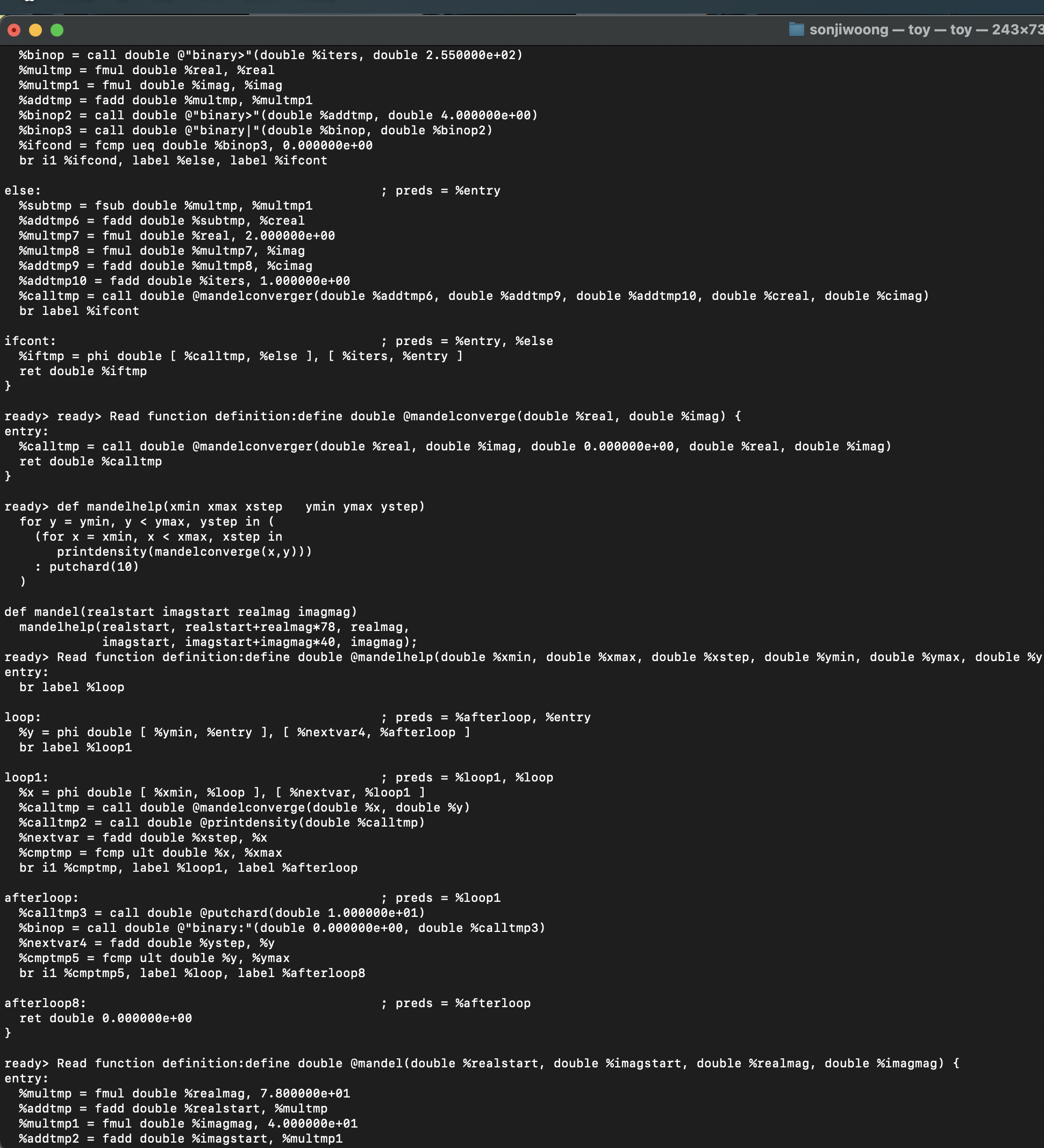 sonjiwoong — toy — toy — 243×73

  %binop = call double @"binary>"(double %iters, double 2.550000e+02)
  %multmp = fmul double %real, %real
  %multmp1 = fmul double %imag, %imag
  %addtmp = fadd double %multmp, %multmp1
  %binop2 = call double @"binary>"(double %addtmp, double 4.000000e+00)
  %binop3 = call double @"binary|"(double %binop, double %binop2)
  %ifcond = fcmp ueq double %binop3, 0.000000e+00
  br i1 %ifcond, label %else, label %ifcont

else:                                             ; preds = %entry
  %subtmp = fsub double %multmp, %multmp1
  %addtmp6 = fadd double %subtmp, %creal
  %multmp7 = fmul double %real, 2.000000e+00
  %multmp8 = fmul double %multmp7, %imag
  %addtmp9 = fadd double %multmp8, %cimag
  %addtmp10 = fadd double %iters, 1.000000e+00
  %calltmp = call double @mandelconverger(double %addtmp6, double %addtmp9, double %addtmp10, double %creal, double %cimag)
  br label %ifcont

ifcont:                                           ; preds = %entry, %else
  %iftmp = phi double [ %calltmp, %else ], [ %iters, %entry ]
  ret double %iftmp
}

ready> ready> Read function definition:define double @mandelconverge(double %real, double %imag) {
entry:
  %calltmp = call double @mandelconverger(double %real, double %imag, double 0.000000e+00, double %real, double %imag)
  ret double %calltmp
}

ready> def mandelhelp(xmin xmax xstep   ymin ymax ystep)
  for y = ymin, y < ymax, ystep in (
    (for x = xmin, x < xmax, xstep in
       printdensity(mandelconverge(x,y)))
    : putchard(10)
  )

def mandel(realstart imagstart realmag imagmag)
  mandelhelp(realstart, realstart+realmag*78, realmag,
             imagstart, imagstart+imagmag*40, imagmag);
ready> Read function definition:define double @mandelhelp(double %xmin, double %xmax, double %xstep, double %ymin, double %ymax, double %y
entry:
  br label %loop

loop:                                             ; preds = %afterloop, %entry
  %y = phi double [ %ymin, %entry ], [ %nextvar4, %afterloop ]
  br label %loop1

loop1:                                            ; preds = %loop1, %loop
  %x = phi double [ %xmin, %loop ], [ %nextvar, %loop1 ]
  %calltmp = call double @mandelconverge(double %x, double %y)
  %calltmp2 = call double @printdensity(double %calltmp)
  %nextvar = fadd double %xstep, %x
  %cmptmp = fcmp ult double %x, %xmax
  br i1 %cmptmp, label %loop1, label %afterloop

afterloop:                                        ; preds = %loop1
  %calltmp3 = call double @putchard(double 1.000000e+01)
  %binop = call double @"binary:"(double 0.000000e+00, double %calltmp3)
  %nextvar4 = fadd double %ystep, %y
  %cmptmp5 = fcmp ult double %y, %ymax
  br i1 %cmptmp5, label %loop, label %afterloop8

afterloop8:                                       ; preds = %afterloop
  ret double 0.000000e+00
}

ready> Read function definition:define double @mandel(double %realstart, double %imagstart, double %realmag, double %imagmag) {
entry:
  %multmp = fmul double %realmag, 7.800000e+01
  %addtmp = fadd double %realstart, %multmp
  %multmp1 = fmul double %imagmag, 4.000000e+01
  %addtmp2 = fadd double %imagstart, %multmp1